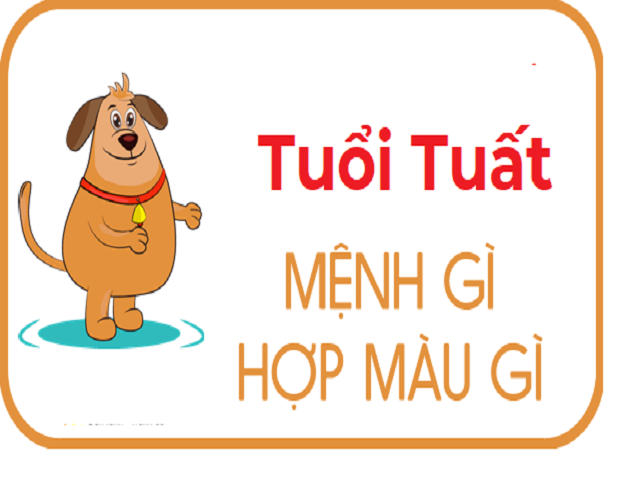 Tuổi Tuất

MỆNH GÌ
HỢP MÀU GÌ